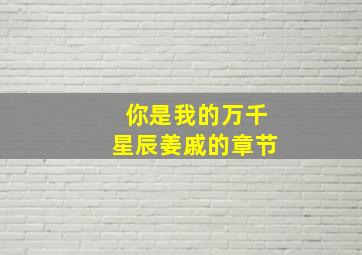 你是我的万千
星辰姜戚的章节